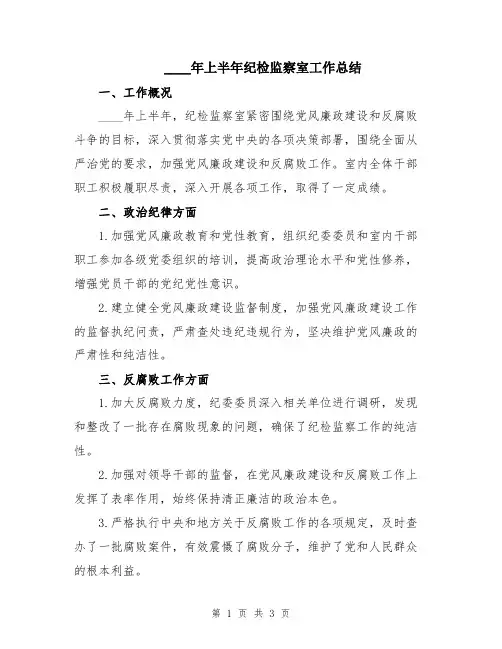 ____年上半年纪检监察室工作总结

一、工作概况

____年上半年，纪检监察室紧密围绕党风廉政建设和反腐败斗争的目标，深入贯彻落实党中央的各项决策部署，围绕全面从严治党的要求，加强党风廉政建设和反腐败工作。室内全体干部职工积极履职尽责，深入开展各项工作，取得了一定成绩。

二、政治纪律方面

1.加强党风廉政教育和党性教育，组织纪委委员和室内干部职工参加各级党委组织的培训，提高政治理论水平和党性修养，增强党员干部的党纪党性意识。

2.建立健全党风廉政建设监督制度，加强党风廉政建设工作的监督执纪问责，严肃查处违纪违规行为，坚决维护党风廉政的严肃性和纯洁性。

三、反腐败工作方面

1.加大反腐败力度，纪委委员深入相关单位进行调研，发现和整改了一批存在腐败现象的问题，确保了纪检监察工作的纯洁性。

2.加强对领导干部的监督，在党风廉政建设和反腐败工作上发挥了表率作用，始终保持清正廉洁的政治本色。

3.严格执行中央和地方关于反腐败工作的各项规定，及时查办了一批腐败案件，有效震慑了腐败分子，维护了党和人民群众的根本利益。

第 1 页 共 3 页